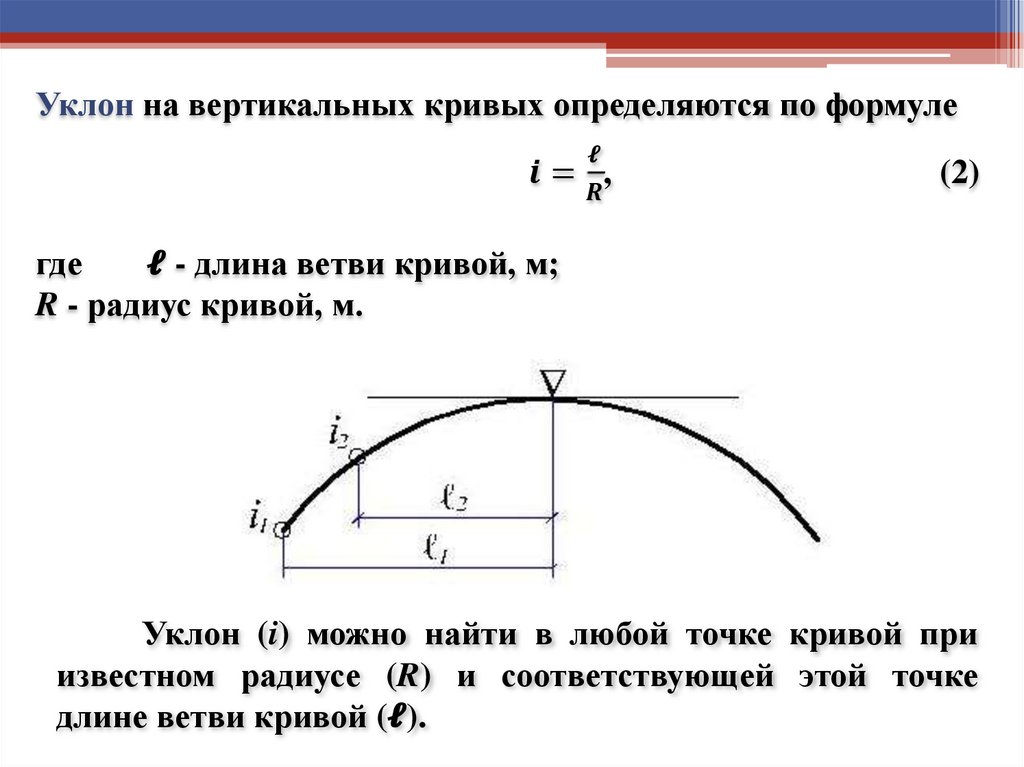 Уклон на вертикальных кривых определяются по формуле

$i = \frac{\ell}{R}$, (2)

где $\ell$ - длина ветви кривой, м;
$R$ - радиус кривой, м.

$i_2$

$i_1$

$\ell_2$

$\ell_1$

Уклон ($i$) можно найти в любой точке кривой при известном радиусе ($R$) и соответствующей этой точке длине ветви кривой ($\ell$).